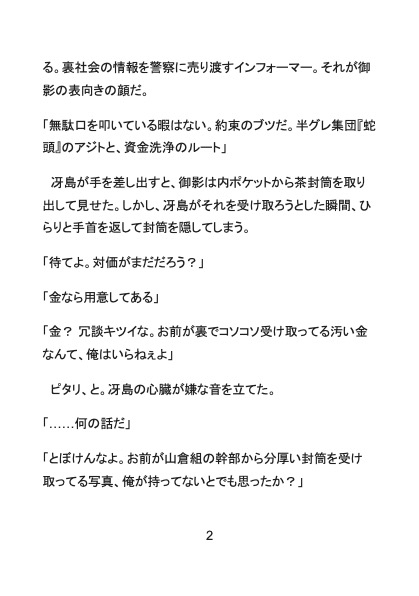 る。裏社会の情報を警察に売り渡すインフォーマー。それが御影の表向きの顔だ。

「無駄口を叩いている暇はない。約束のブツだ。半グレ集団『蛇頭』のアジトと、資金洗浄のルート」

　冴島が手を差し出すと、御影は内ポケットから茶封筒を取り出して見せた。しかし、冴島がそれを受け取ろうとした瞬間、ひらりと手首を返して封筒を隠してしまう。

「待てよ。対価がまだだろう？」

「金なら用意してある」

「金？ 冗談キツイな。お前が裏でコソコソ受け取ってる汚い金なんて、俺はいらねぇよ」

　ピタリ、と。冴島の心臓が嫌な音を立てた。

「……何の話だ」

「とぼけんなよ。お前が山倉組の幹部から分厚い封筒を受け取ってる写真、俺が持ってないとでも思ったか？」

2